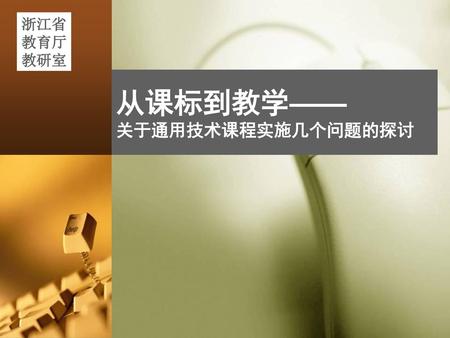 浙江省
教育厅
教研室

从课标到教学——
关于通用技术课程实施几个问题的探讨